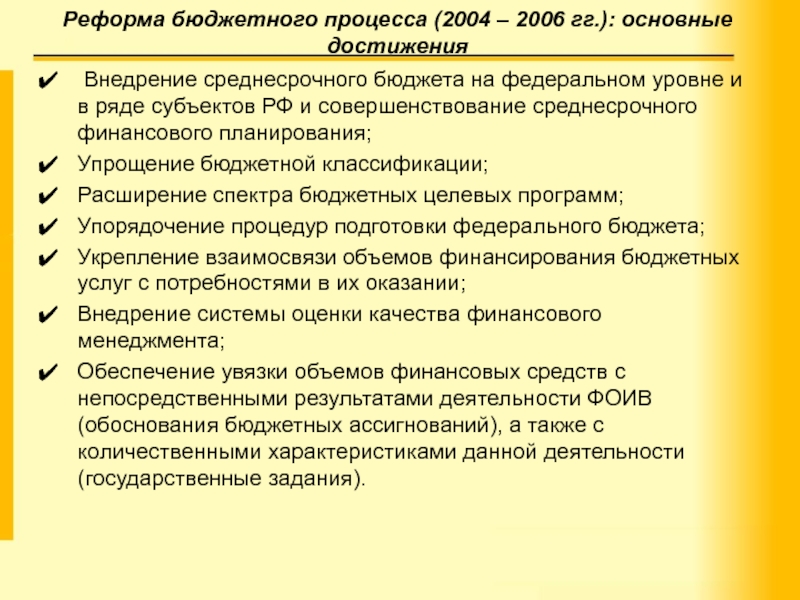 Реформа бюджетного процесса (2004 – 2006 гг.): основные достижения

✔ Внедрение среднесрочного бюджета на федеральном уровне и в ряде субъектов РФ и совершенствование среднесрочного финансового планирования;

✔ Упрощение бюджетной классификации;

✔ Расширение спектра бюджетных целевых программ;

✔ Упорядочение процедур подготовки федерального бюджета;

✔ Укрепление взаимосвязи объемов финансирования бюджетных услуг с потребностями в их оказании;

✔ Внедрение системы оценки качества финансового менеджмента;

✔ Обеспечение увязки объемов финансовых средств с непосредственными результатами деятельности ФОИВ (обоснования бюджетных ассигнований), а также с количественными характеристиками данной деятельности (государственные задания).